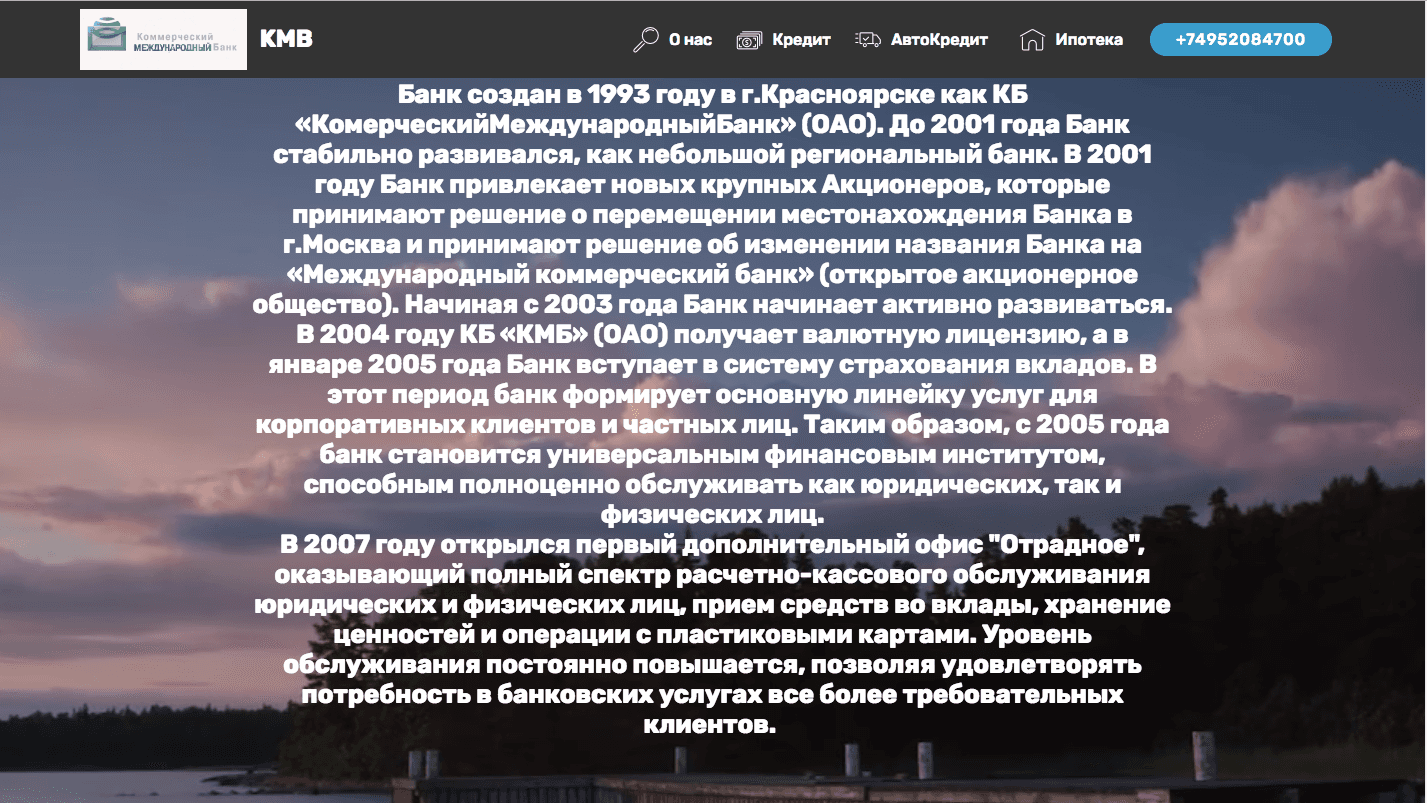 Коммерческий МЕЖДУНАРОДНЫЙ Банк

КМВ

О нас Кредит АвтоКредит Ипотека +74952084700

Банк создан в 1993 году в г.Красноярске как КБ «КомерческийМеждународныйБанк» (ОАО). До 2001 года Банк стабильно развивался, как небольшой региональный банк. В 2001 году Банк привлекает новых крупных Акционеров, которые принимают решение о перемещении местонахождения Банка в г.Москва и принимают решение об изменении названия Банка на «Международный коммерческий банк» (открытое акционерное общество). Начиная с 2003 года Банк начинает активно развиваться. В 2004 году КБ «КМБ» (ОАО) получает валютную лицензию, а в январе 2005 года Банк вступает в систему страхования вкладов. В этот период банк формирует основную линейку услуг для корпоративных клиентов и частных лиц. Таким образом, с 2005 года банк становится универсальным финансовым институтом, способным полноценно обслуживать как юридических, так и физических лиц.
В 2007 году открылся первый дополнительный офис "Отрадное", оказывающий полный спектр расчетно-кассового обслуживания юридических и физических лиц, прием средств во вклады, хранение ценностей и операции с пластиковыми картами. Уровень обслуживания постоянно повышается, позволяя удовлетворять потребность в банковских услугах все более требовательных клиентов.